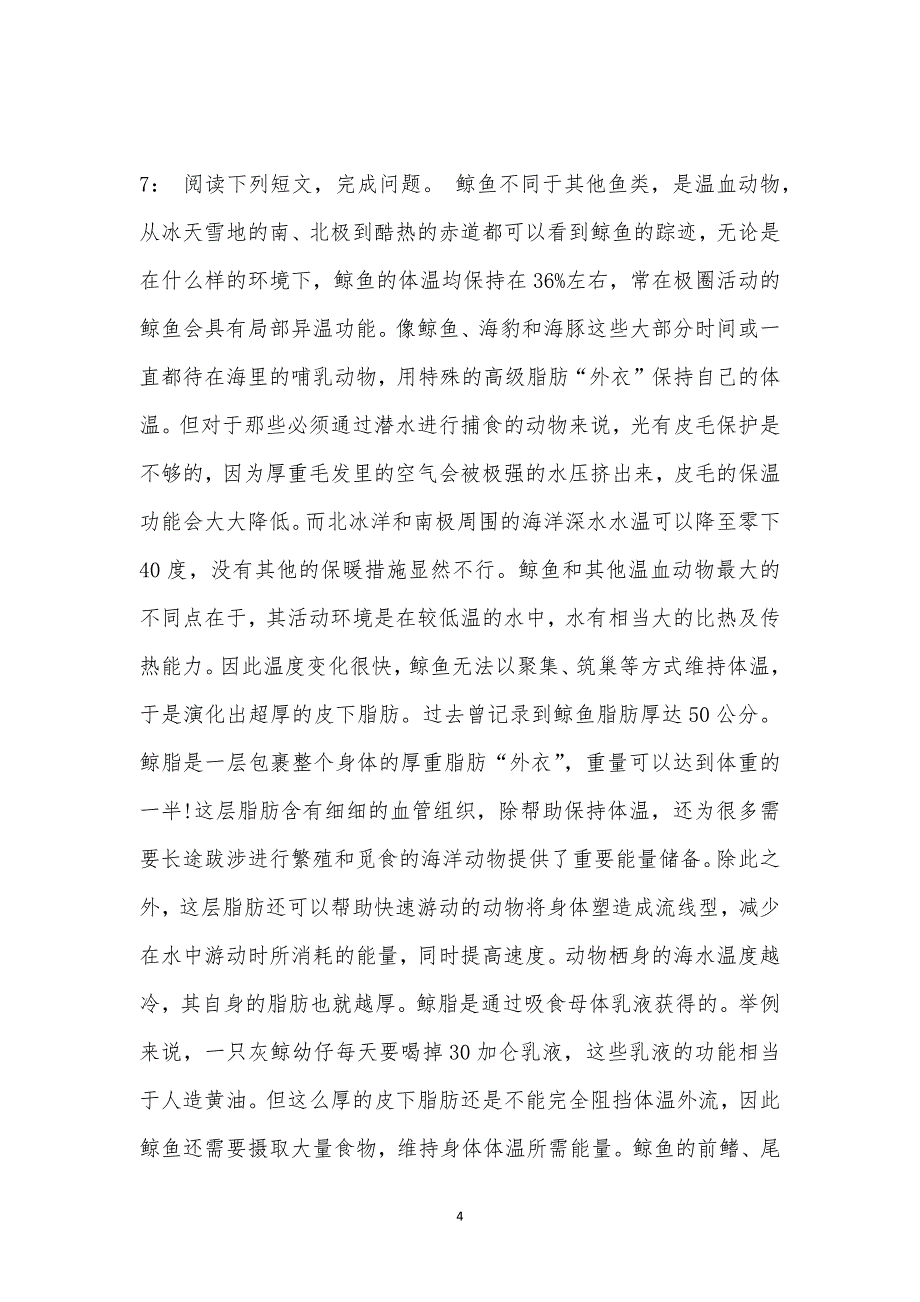 7： 阅读下列短文，完成问题。 鲸鱼不同于其他鱼类，是温血动物，从冰天雪地的南、北极到酷热的赤道都可以看到鲸鱼的踪迹，无论是在什么样的环境下，鲸鱼的体温均保持在 36%左右，常在极圈活动的鲸鱼会具有局部异温功能。像鲸鱼、海豹和海豚这些大部分时间或一直都待在海里的哺乳动物，用特殊的高级脂肪“外衣”保持自己的体温。但对于那些必须通过潜水进行捕食的动物来说，光有皮毛保护是不够的，因为厚重毛发里的空气会被极强的水压挤出来，皮毛的保温功能会大大降低。而北冰洋和南极周围的海洋深水水温可以降至零下 40 度，没有其他的保暖措施显然不行。鲸鱼和其他温血动物最大的不同点在于，其活动环境是在较低温的水中，水有相当大的比热及传热能力。因此温度变化很快，鲸鱼无法以聚集、筑巢等方式维持体温，于是演化出超厚的皮下脂肪。过去曾记录到鲸鱼脂肪厚达 50 公分。鲸脂是一层包裹整个身体的厚重脂肪“外衣”，重量可以达到体重的一半!这层脂肪含有细细的血管组织，除帮助保持体温，还为很多需要长途跋涉进行繁殖和觅食的海洋动物提供了重要能量储备。除此之外，这层脂肪还可以帮助快速游动的动物将身体塑造成流线型，减少在水中游动时所消耗的能量，同时提高速度。动物栖身的海水温度越冷，其自身的脂肪也就越厚。鲸脂是通过吸食母体乳液获得的。举例来说，一只灰鲸幼仔每天要喝掉 30 加仑乳液，这些乳液的功能相当于人造黄油。但这么厚的皮下脂肪还是不能完全阻挡体温外流，因此鲸鱼还需要摄取大量食物，维持身体体温所需能量。鲸鱼的前鳍、尾

4